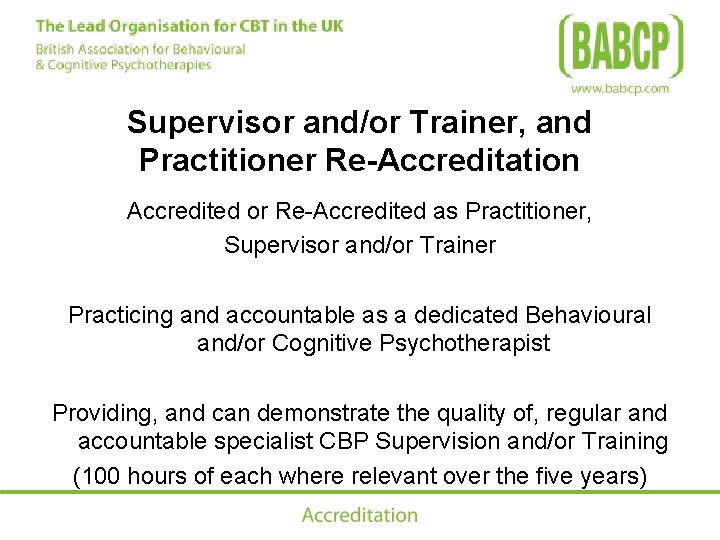 The Lead Organisation for CBT in the UK
British Association for Behavioural & Cognitive Psychotherapies

BABCP
www.babcp.com

Supervisor and/or Trainer, and Practitioner Re-Accreditation

Accredited or Re-Accredited as Practitioner, Supervisor and/or Trainer

Practicing and accountable as a dedicated Behavioural and/or Cognitive Psychotherapist

Providing, and can demonstrate the quality of, regular and accountable specialist CBP Supervision and/or Training (100 hours of each where relevant over the five years)

Accreditation